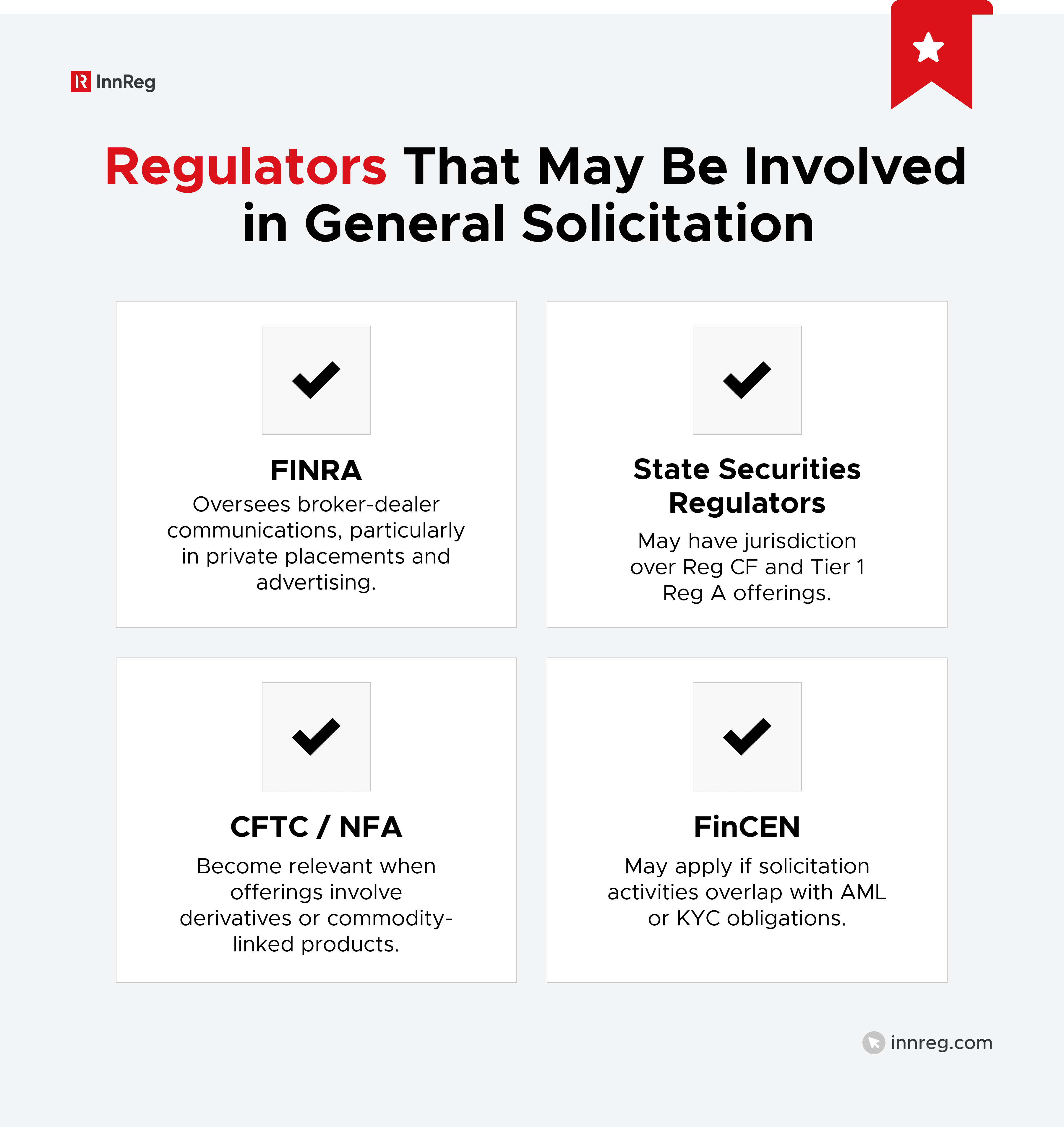 InnReg

Regulators That May Be Involved in General Solicitation

FINRA
Oversees broker-dealer communications, particularly in private placements and advertising.

State Securities Regulators
May have jurisdiction over Reg CF and Tier 1 Reg A offerings.

CFTC / NFA
Become relevant when offerings involve derivatives or commodity-linked products.

FinCEN
May apply if solicitation activities overlap with AML or KYC obligations.

innreg.com